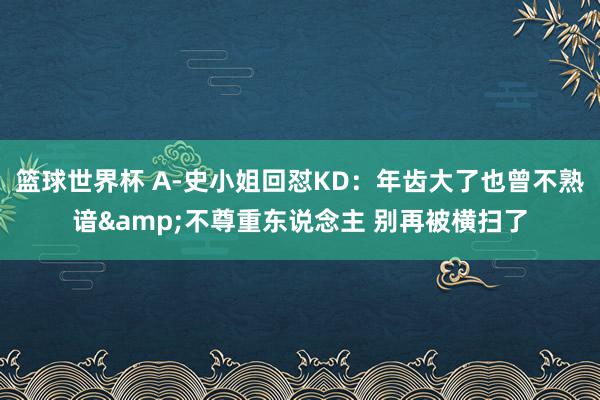 篮球世界杯 A-史小姐回怼KD：年齿大了也曾不熟谙&amp;不尊重东说念主 别再被横扫了